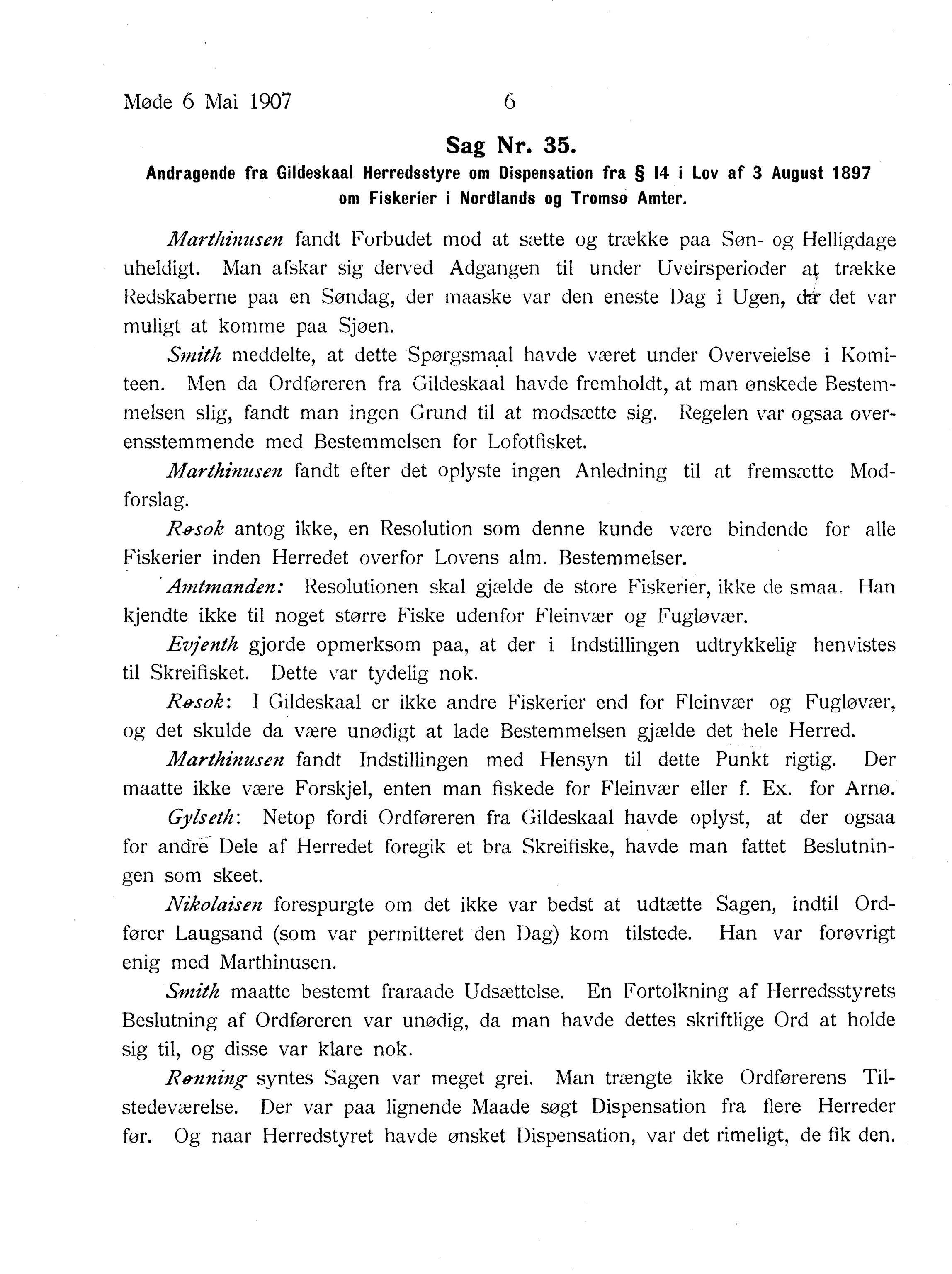 Møde 6 Mai 1907 6

Sag Nr. 35.
Andragende fra Gildeskaal Herredsstyre om Dispensation fra § 14 i Lov af 3 August 1897 om Fiskerier i Nordlands og Tromsø Amter.

Marthinusen fandt Forbudet mod at sætte og trække paa Søn- og Helligdage uheldigt. Man afskar sig derved Adgangen til under Uveirsperioder at trække Redskaberne paa en Søndag, der maaske var den eneste Dag i Ugen, da det var muligt at komme paa Sjøen.

Smith meddelte, at dette Spørgsmaal havde været under Overveielse i Komiteen. Men da Ordføreren fra Gildeskaal havde fremholdt, at man ønskede Bestemmelsen slig, fandt man ingen Grund til at modsætte sig. Regelen var ogsaa overensstemmende med Bestemmelsen for Lofotfisket.

Marthinusen fandt efter det oplyste ingen Anledning til at fremsætte Modforslag.

Røsok antog ikke, en Resolution som denne kunde være bindende for alle Fiskerier inden Herredet overfor Lovens alm. Bestemmelser.

Amtmanden: Resolutionen skal gjælde de store Fiskerier, ikke de smaa. Han kjendte ikke til noget større Fiske udenfor Fleinvær og Fugløvær.

Evjenth gjorde opmerksom paa, at der i Indstillingen udtrykkelig henvistes til Skreifisket. Dette var tydelig nok.

Røsok: I Gildeskaal er ikke andre Fiskerier end for Fleinvær og Fugløvær, og det skulde da være unødigt at lade Bestemmelsen gjælde det hele Herred.

Marthinusen fandt Indstillingen med Hensyn til dette Punkt rigtig. Der maatte ikke være Forskjel, enten man fiskede for Fleinvær eller f. Ex. for Arnø.

Gylseth: Netop fordi Ordføreren fra Gildeskaal havde oplyst, at der ogsaa for andre Dele af Herredet foregik et bra Skreifiske, havde man fattet Beslutningen som skeet.

Nikolaisen forespurgte om det ikke var bedst at udtætte Sagen, indtil Ordfører Laugsand (som var permitteret den Dag) kom tilstede. Han var forøvrigt enig med Marthinusen.

Smith maatte bestemt fraraade Udsættelse. En Fortolkning af Herredsstyrets Beslutning af Ordføreren var unødig, da man havde dettes skriftlige Ord at holde sig til, og disse var klare nok.

Rønning syntes Sagen var meget grei. Man trængte ikke Ordførerens Tilstedeværelse. Der var paa lignende Maade søgt Dispensation fra flere Herreder før. Og naar Herredstyret havde ønsket Dispensation, var det rimeligt, de fik den.